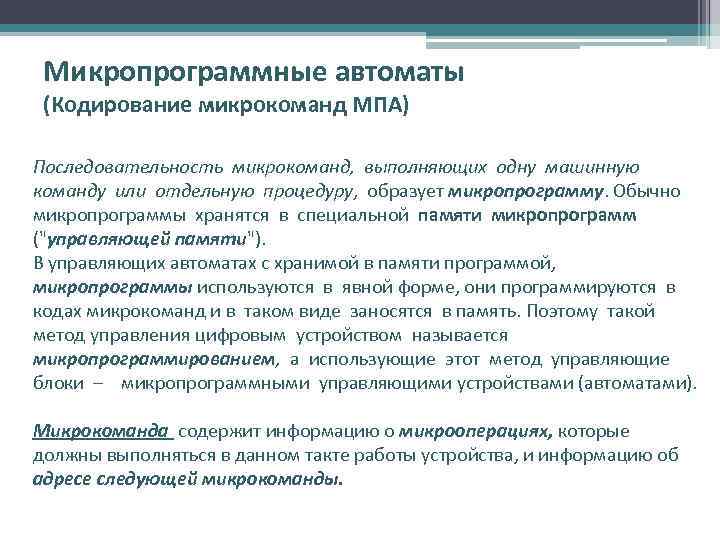 Микропрограммные автоматы
(Кодирование микрокоманд МПА)

Последовательность микрокоманд, выполняющих одну машинную команду или отдельную процедуру, образует микропрограмму. Обычно микропрограммы хранятся в специальной памяти микропрограмм ("управляющей памяти").
В управляющих автоматах с хранимой в памяти программой, микропрограммы используются в явной форме, они программируются в кодах микрокоманд и в таком виде заносятся в память. Поэтому такой метод управления цифровым устройством называется микропрограммированием, а использующие этот метод управляющие блоки – микропрограммными управляющими устройствами (автоматами).

Микрокоманда содержит информацию о микрооперациях, которые должны выполняться в данном такте работы устройства, и информацию об адресе следующей микрокоманды.